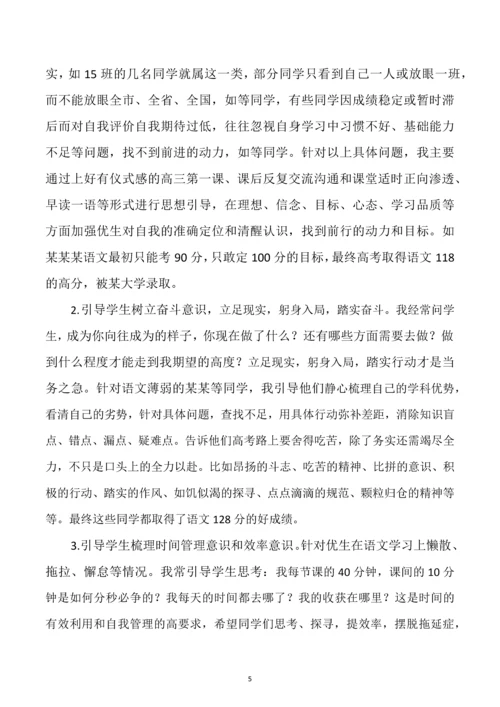 实，如 15 班的几名同学就属这一类，部分同学只看到自己一人或放眼一班，而不能放眼全市、全省、全国，如等同学，有些同学因成绩稳定或暂时滞后而对自我评价自我期待过低，往往忽视自身学习中习惯不好、基础能力不足等问题，找不到前进的动力，如等同学。针对以上具体问题，我主要通过上好有仪式感的高三第一课、课后反复交流沟通和课堂适时正向渗透、早读一语等形式进行思想引导，在理想、信念、目标、心态、学习品质等方面加强优生对自我的准确定位和清醒认识，找到前行的动力和目标。如某某某语文最初只能考 90 分，只敢定 100 分的目标，最终高考取得语文 118 的高分，被某大学录取。

2.引导学生树立奋斗意识，立足现实，躬身入局，踏实奋斗。我经常问学生，成为你向往成为的样子，你现在做了什么？还有哪些方面需要去做？做到什么程度才能走到我期望的高度？立足现实，躬身入局，踏实行动才是当务之急。针对语文薄弱的某某等同学，我引导他们静心梳理自己的学科优势，看清自己的劣势，针对具体问题，查找不足，用具体行动弥补差距，消除知识盲点、错点、漏点、疑难点。告诉他们高考路上要舍得吃苦，除了务实还需竭尽全力，不只是口头上的全力以赴。比如昂扬的斗志、吃苦的精神、比拼的意识、积极的行动、踏实的作风、如饥似渴的探寻、点点滴滴的规范、颗粒归仓的精神等等。最终这些同学都取得了语文 128 分的好成绩。

3.引导学生梳理时间管理意识和效率意识。针对优生在语文学习上懒散、拖拉、懈怠等情况。我常引导学生思考：我每节课的 40 分钟，课间的 10 分钟是如何分秒必争的？我每天的时间都去哪了？我的收获在哪里？这是时间的有效利用和自我管理的高要求，希望同学们思考、探寻，提效率，摆脱拖延症，

5